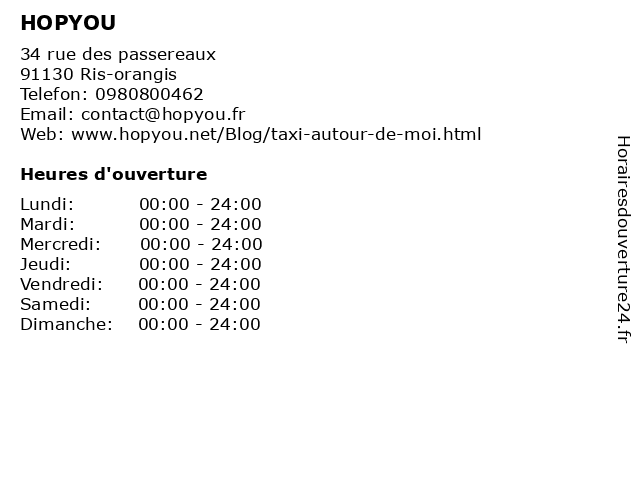 HOPYOU

34 rue des passereaux
91130 Ris-orangis
Telefon: 0980800462
Email: contact@hopyou.fr
Web: www.hopyou.net/Blog/taxi-autour-de-moi.html

Heures d'ouverture

Lundi: 00:00 - 24:00
Mardi: 00:00 - 24:00
Mercredi: 00:00 - 24:00
Jeudi: 00:00 - 24:00
Vendredi: 00:00 - 24:00
Samedi: 00:00 - 24:00
Dimanche: 00:00 - 24:00

Horairesdouverture24.fr